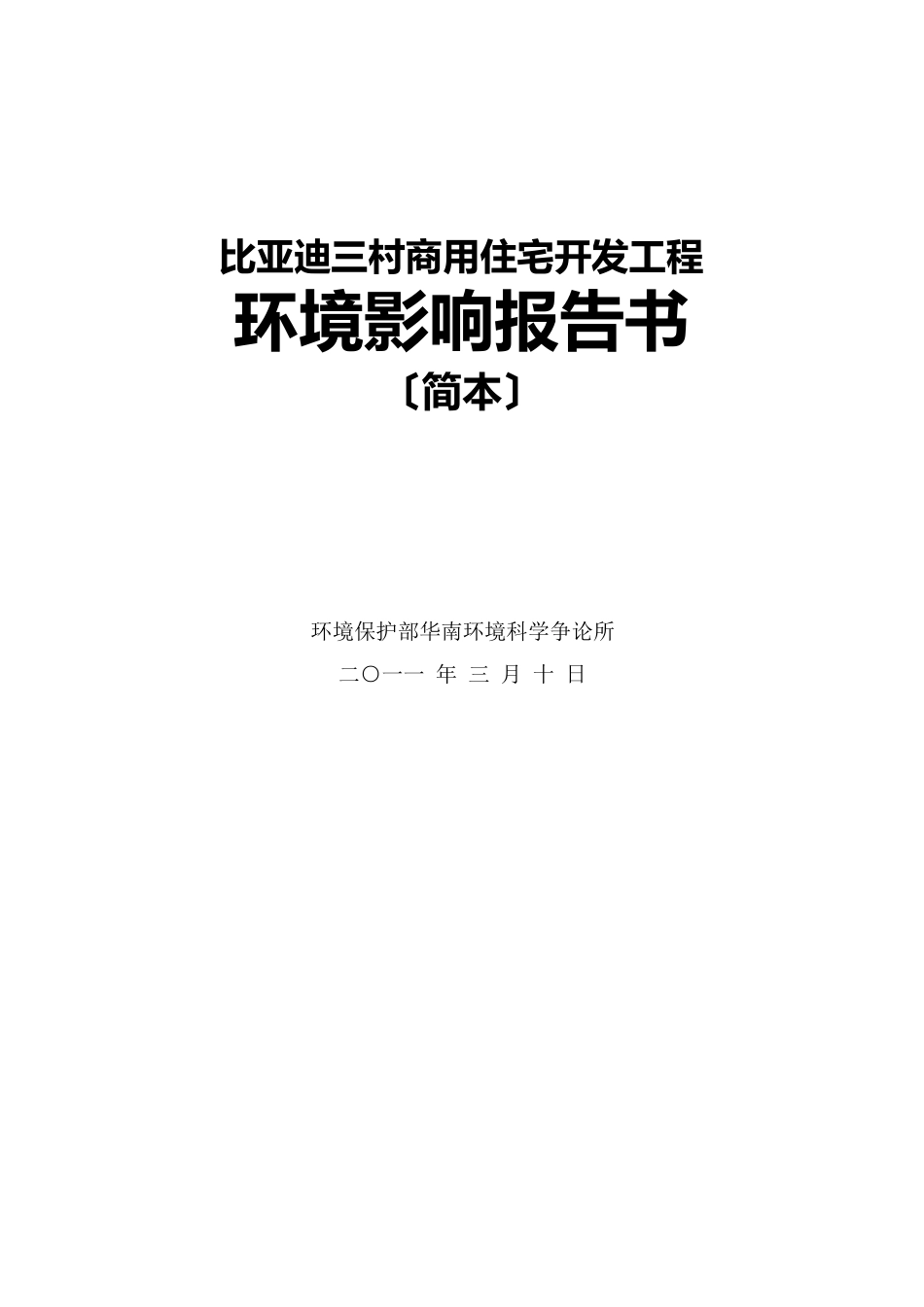 比亚迪三村商用住宅开发工程
环境影响报告书
〔简本〕

环境保护部华南环境科学争论所
二〇一一 年 三 月 十 日